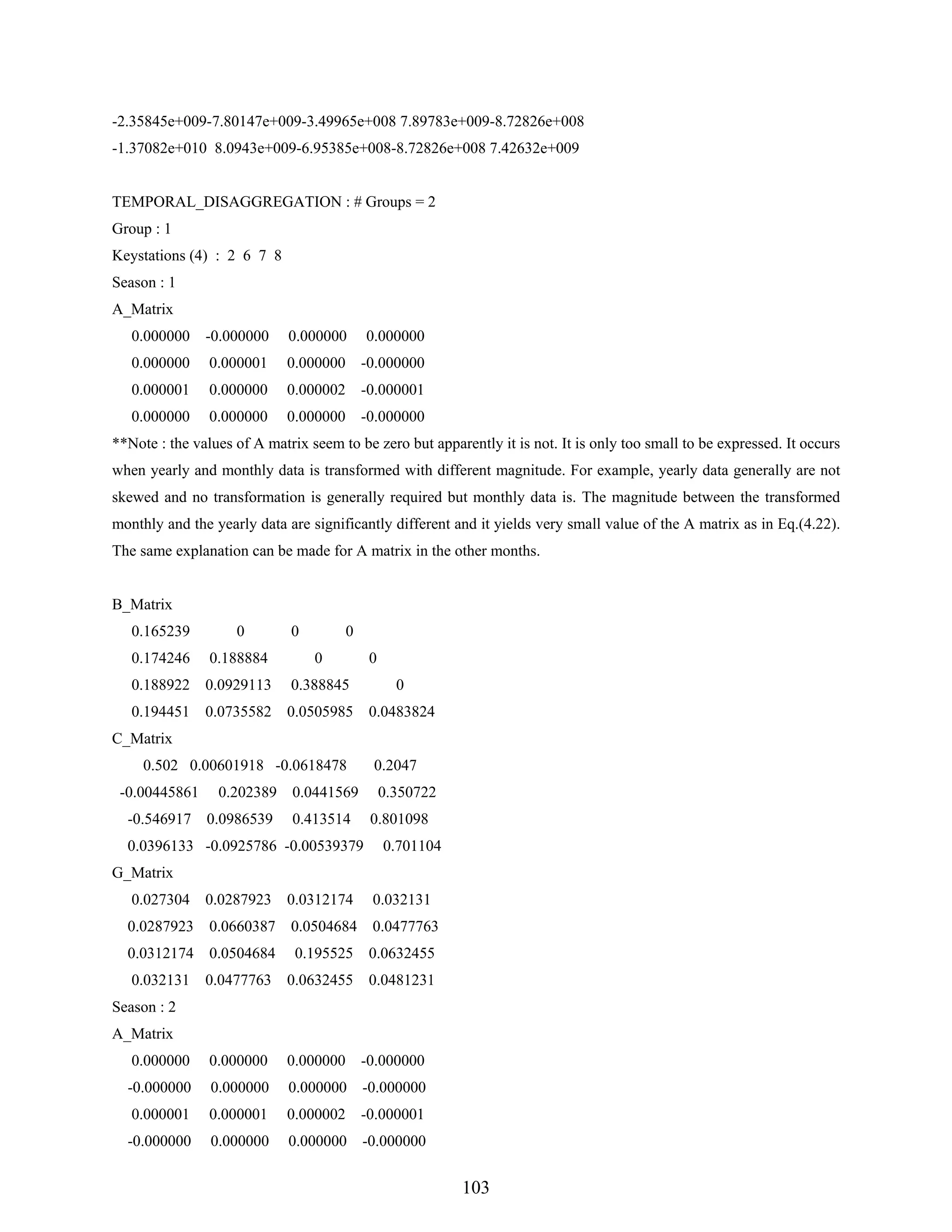 -2.35845e+009-7.80147e+009-3.49965e+008 7.89783e+009-8.72826e+008
-1.37082e+010 8.0943e+009-6.95385e+008-8.72826e+008 7.42632e+009

TEMPORAL_DISAGGREGATION : # Groups = 2
Group : 1
Keystations (4) : 2 6 7 8
Season : 1
A_Matrix
0.000000 -0.000000 0.000000 0.000000
0.000000 0.000001 0.000000 -0.000000
0.000001 0.000000 0.000002 -0.000001
0.000000 0.000000 0.000000 -0.000000
**Note : the values of A matrix seem to be zero but apparently it is not. It is only too small to be expressed. It occurs when yearly and monthly data is transformed with different magnitude. For example, yearly data generally are not skewed and no transformation is generally required but monthly data is. The magnitude between the transformed monthly and the yearly data are significantly different and it yields very small value of the A matrix as in Eq.(4.22). The same explanation can be made for A matrix in the other months.

B_Matrix
0.165239 0 0 0
0.174246 0.188884 0 0
0.188922 0.0929113 0.388845 0
0.194451 0.0735582 0.0505985 0.0483824
C_Matrix
0.502 0.00601918 -0.0618478 0.2047
-0.00445861 0.202389 0.0441569 0.350722
-0.546917 0.0986539 0.413514 0.801098
0.0396133 -0.0925786 -0.00539379 0.701104
G_Matrix
0.027304 0.0287923 0.0312174 0.032131
0.0287923 0.0660387 0.0504684 0.0477763
0.0312174 0.0504684 0.195525 0.0632455
0.032131 0.0477763 0.0632455 0.0481231
Season : 2
A_Matrix
0.000000 0.000000 0.000000 -0.000000
-0.000000 0.000000 0.000000 -0.000000
0.000001 0.000001 0.000002 -0.000001
-0.000000 0.000000 0.000000 -0.000000

103